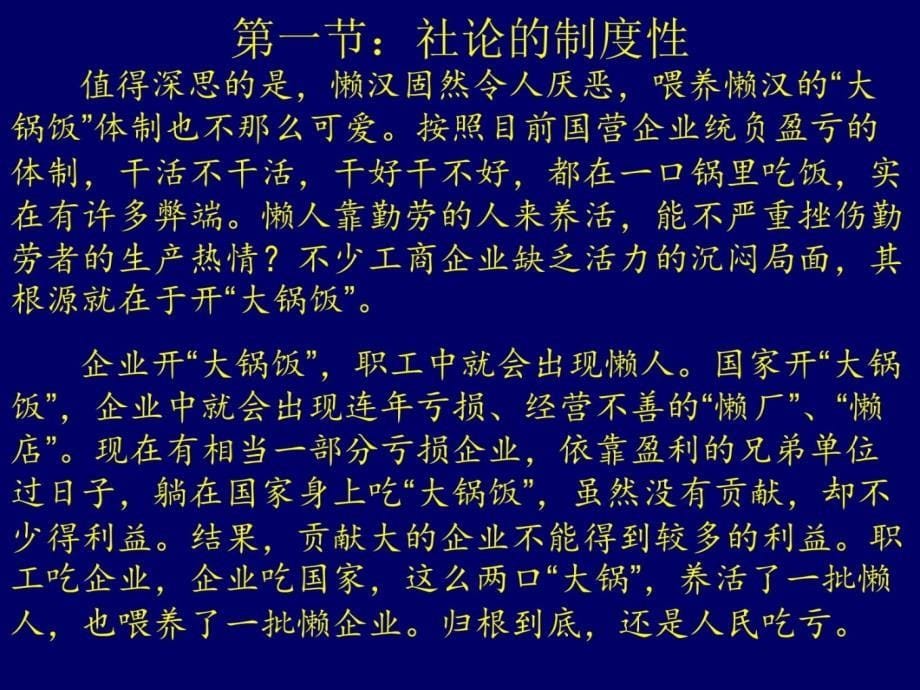 第一节：社论的制度性

值得深思的是，懒汉固然令人厌恶，喂养懒汉的“大锅饭”体制也不那么可爱。按照目前国营企业统负盈亏的体制，干活不干活，干好干不好，都在一口锅里吃饭，实在有许多弊端。懒人靠勤劳的人来养活，能不严重挫伤勤劳者的生产热情？不少工商企业缺乏活力的沉闷局面，其根源就在于开“大锅饭”。

企业开“大锅饭”，职工中就会出现懒人。国家开“大锅饭”，企业中就会出现连年亏损、经营不善的“懒厂”、“懒店”。现在有相当一部分亏损企业，依靠盈利的兄弟单位过日子，躺在国家身上吃“大锅饭”，虽然没有贡献，却不少得利益。结果，贡献大的企业不能得到较多的利益。职工吃企业，企业吃国家，这么两口“大锅”，养活了一批懒人，也喂养了一批懒企业。归根到底，还是人民吃亏。